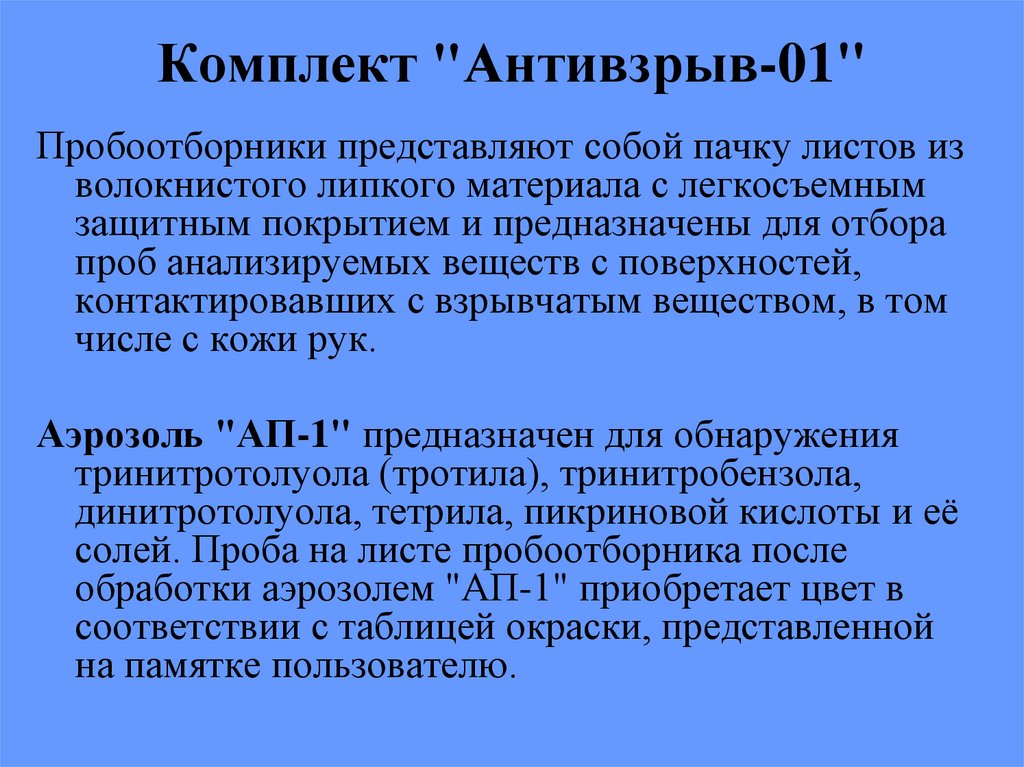 Комплект "Антивзрыв-01"

Пробоотборники представляют собой пачку листов из волокнистого липкого материала с легкосъемным защитным покрытием и предназначены для отбора проб анализируемых веществ с поверхностей, контактировавших с взрывчатым веществом, в том числе с кожи рук.

Аэрозоль "АП-1" предназначен для обнаружения тринитротолуола (тротила), тринитробензола, динитротолуола, тетрила, пикриновой кислоты и её солей. Проба на листе пробоотборника после обработки аэрозолем "АП-1" приобретает цвет в соответствии с таблицей окраски, представленной на памятке пользователю.